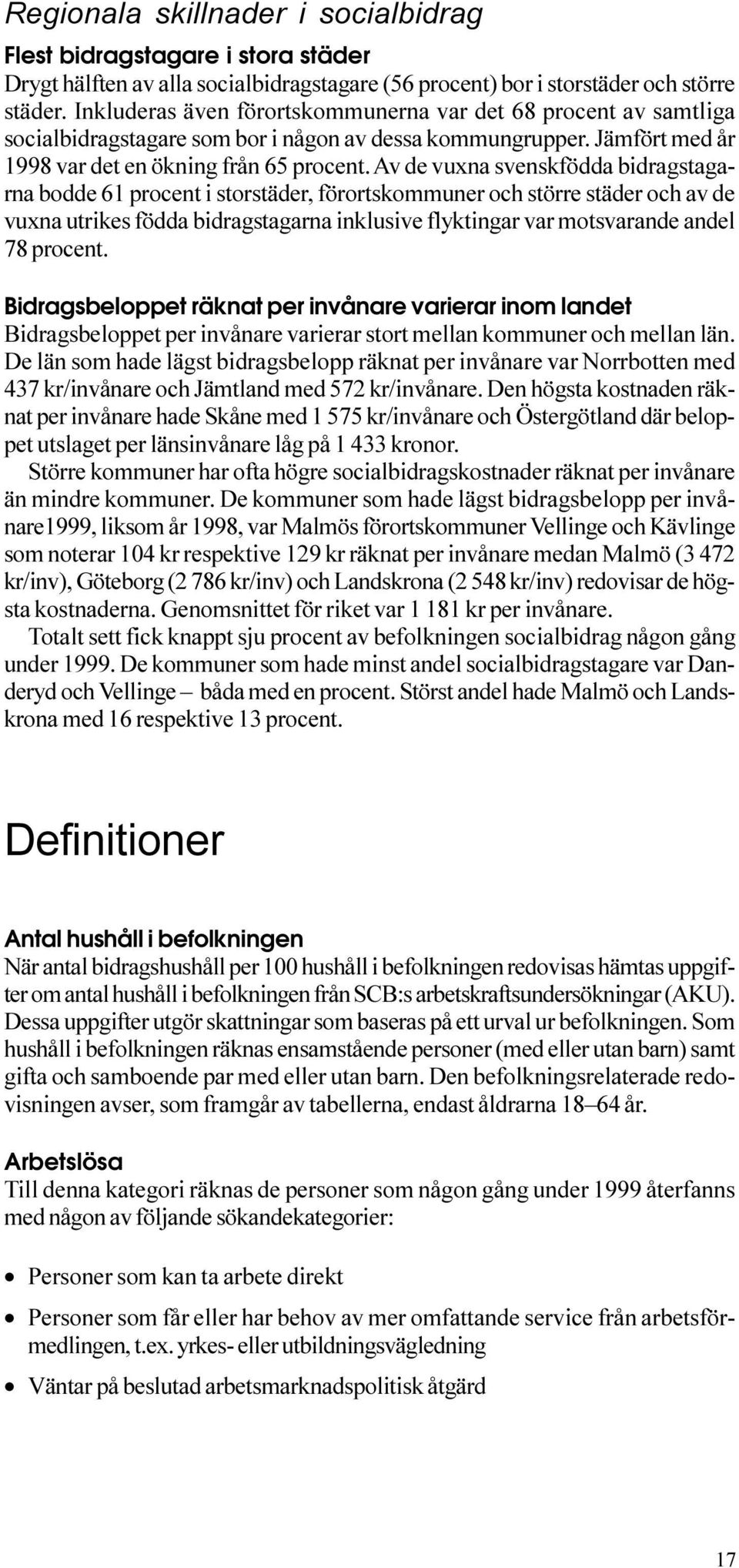 Regionala skillnader i socialbidrag

Flest bidragstagare i stora städer
Drygt hälften av alla socialbidragstagare (56 procent) bor i storstäder och större städer. Inkluderas även förortskommunerna var det 68 procent av samtliga socialbidragstagare som bor i någon av dessa kommungrupper. Jämfört med år 1998 var det en ökning från 65 procent. Av de vuxna svenskfödda bidragstagarna bodde 61 procent i storstäder, förortskommuner och större städer och av de vuxna utrikes födda bidragstagarna inklusive flyktingar var motsvarande andel 78 procent.

Bidragsbeloppet räknat per invånare varierar inom landet
Bidragsbeloppet per invånare varierar stort mellan kommuner och mellan län. De län som hade lägst bidragsbelopp räknat per invånare var Norrbotten med 437 kr/invånare och Jämtland med 572 kr/invånare. Den högsta kostnaden räknat per invånare hade Skåne med 1 575 kr/invånare och Östergötland där beloppet utslaget per länsinvånare låg på 1 433 kronor.

Större kommuner har ofta högre socialbidragskostnader räknat per invånare än mindre kommuner. De kommuner som hade lägst bidragsbelopp per invånare1999, liksom år 1998, var Malmös förortskommuner Vellinge och Kävlinge som noterar 104 kr respektive 129 kr räknat per invånare medan Malmö (3 472 kr/inv), Göteborg (2 786 kr/inv) och Landskrona (2 548 kr/inv) redovisar de högsta kostnaderna. Genomsnittet för riket var 1 181 kr per invånare.

Totalt sett fick knappt sju procent av befolkningen socialbidrag någon gång under 1999. De kommuner som hade minst andel socialbidragstagare var Danderyd och Vellinge – båda med en procent. Störst andel hade Malmö och Landskrona med 16 respektive 13 procent.

Definitioner

Antal hushåll i befolkningen
När antal bidragshushåll per 100 hushåll i befolkningen redovisas hämtas uppgifter om antal hushåll i befolkningen från SCB:s arbetskraftsundersökningar (AKU). Dessa uppgifter utgör skattningar som baseras på ett urval ur befolkningen. Som hushåll i befolkningen räknas ensamstående personer (med eller utan barn) samt gifta och samboende par med eller utan barn. Den befolkningsrelaterade redovisningen avser, som framgår av tabellerna, endast åldrarna 18–64 år.

Arbetslösa
Till denna kategori räknas de personer som någon gång under 1999 återfanns med någon av följande sökandekategorier:

• Personer som kan ta arbete direkt
• Personer som får eller har behov av mer omfattande service från arbetsförmedlingen, t.ex. yrkes- eller utbildningsvägledning
• Väntar på beslutad arbetsmarknadspolitisk åtgärd

17